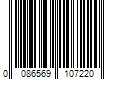 0 086569 107220